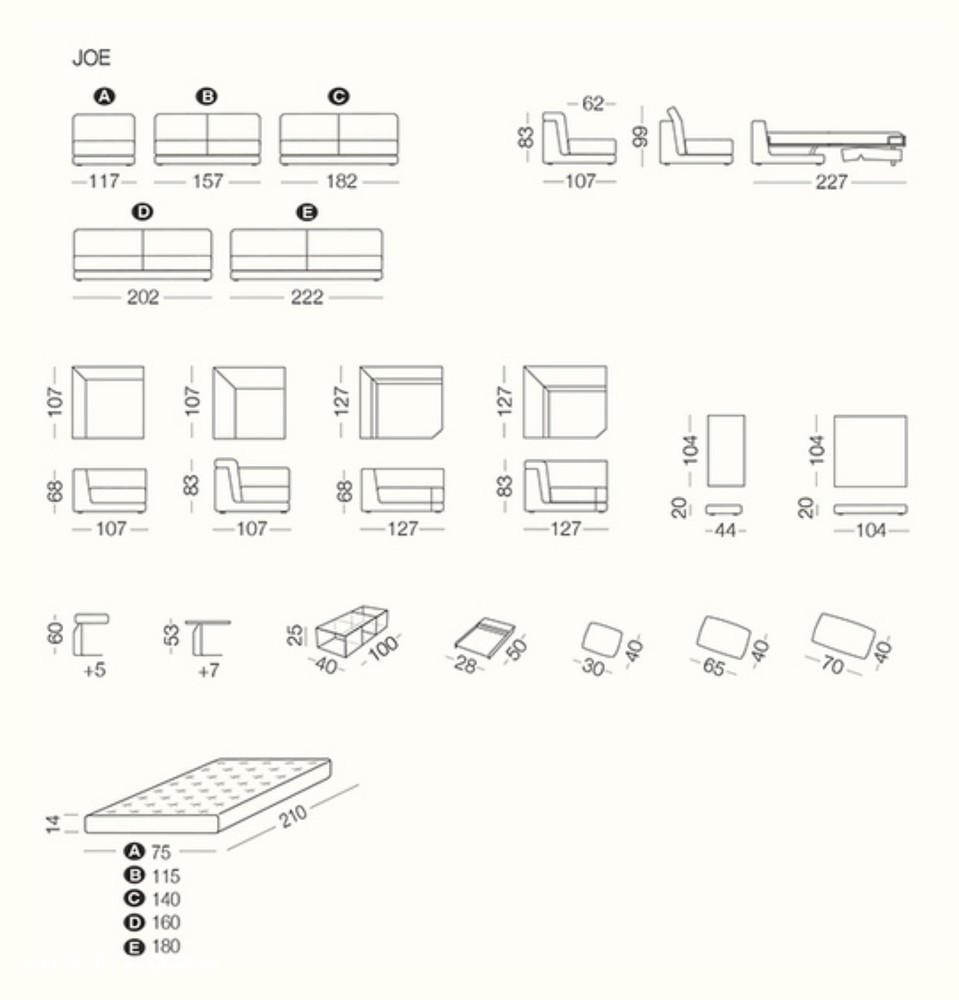 JOE

A B C
117 157 182

62
83 99
107 227

D E
202 222

107 107 127 127
68 83 68 83
107 107 127 127

104 104
20 20
44 104

60 53 25
+5 +7 40 100 28 50 30 40 65 40 70 40

14 210
A 75
B 115
C 140
D 160
E 180